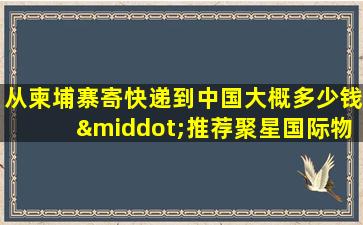 从柬埔寨寄快递到中国大概多少钱&middot;推荐聚星国际物